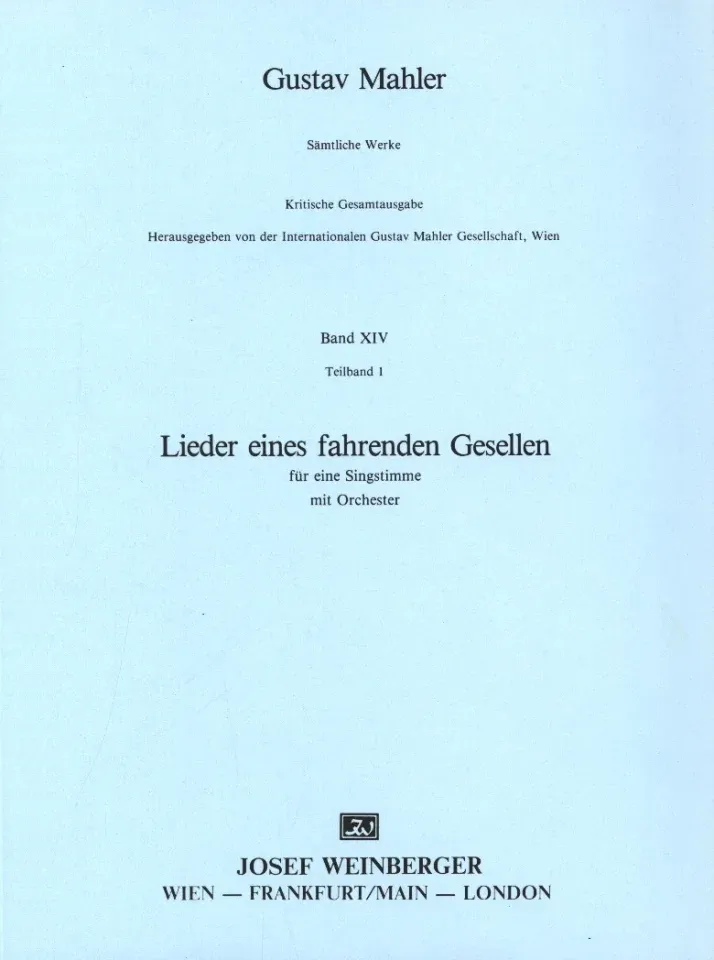 Gustav Mahler

Sämtliche Werke

Kritische Gesamtausgabe

Herausgegeben von der Internationalen Gustav Mahler Gesellschaft, Wien

Band XIV

Teilband 1

Lieder eines fahrenden Gesellen

für eine Singstimme
mit Orchester

JOSEF WEINBERGER
WIEN — FRANKFURT/MAIN — LONDON